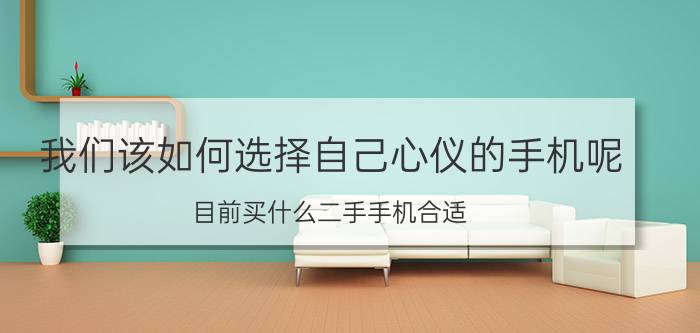 我们该如何选择自己心仪的手机呢

目前买什么二手手机合适